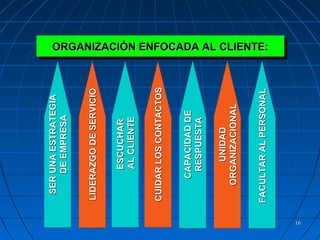 ORGANIZACIÓN ENFOCADA AL CLIENTE:

SER UNA ESTRATEGIA DE EMPRESA

LIDERAZGO DE SERVICIO

ESCUCHAR AL CLIENTE

CUIDAR LOS CONTACTOS

CAPACIDAD DE RESPUESTA

UNIDAD ORGANIZACIONAL

FACULTAR AL PERSONAL

16